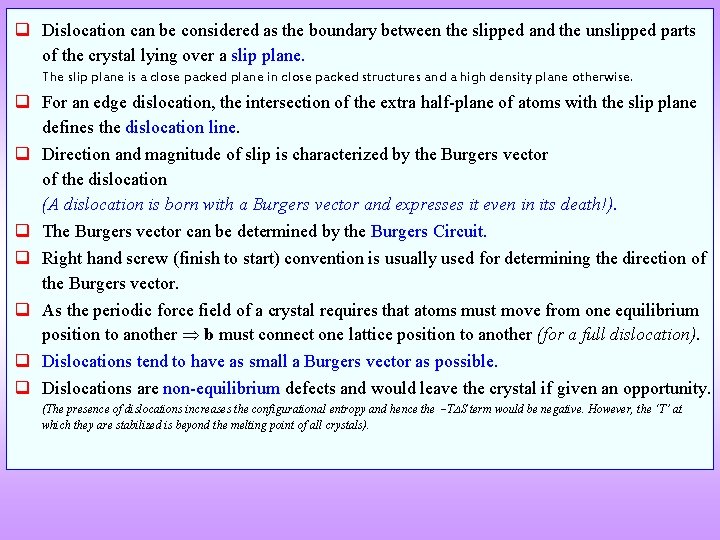 ❑ Dislocation can be considered as the boundary between the slipped and the unslipped parts of the crystal lying over a slip plane.
The slip plane is a close packed plane in close packed structures and a high density plane otherwise.

❑ For an edge dislocation, the intersection of the extra half-plane of atoms with the slip plane defines the dislocation line.

❑ Direction and magnitude of slip is characterized by the Burgers vector of the dislocation
(A dislocation is born with a Burgers vector and expresses it even in its death!).

❑ The Burgers vector can be determined by the Burgers Circuit.

❑ Right hand screw (finish to start) convention is usually used for determining the direction of the Burgers vector.

❑ As the periodic force field of a crystal requires that atoms must move from one equilibrium position to another $\Rightarrow$ **b** must connect one lattice position to another (for a full dislocation).

❑ Dislocations tend to have as small a Burgers vector as possible.

❑ Dislocations are non-equilibrium defects and would leave the crystal if given an opportunity.
(The presence of dislocations increases the configurational entropy and hence the $-T\Delta S$ term would be negative. However, the 'T' at which they are stabilized is beyond the melting point of all crystals).